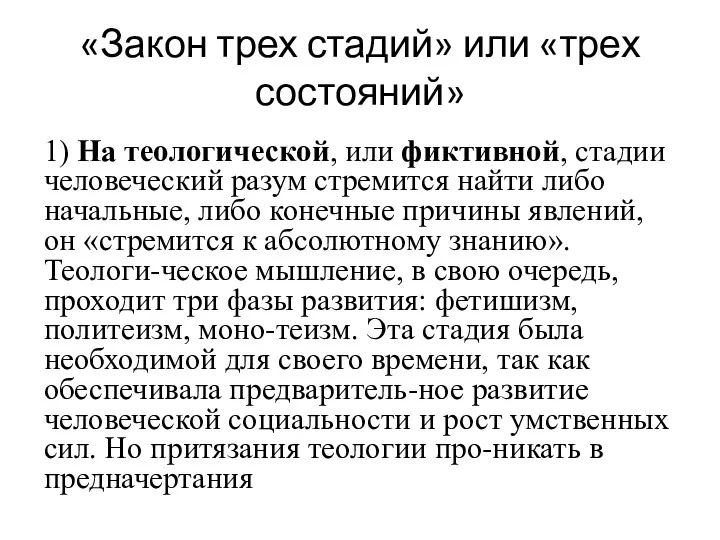 «Закон трех стадий» или «трех состояний»

1) На теологической, или фиктивной, стадии человеческий разум стремится найти либо начальные, либо конечные причины явлений, он «стремится к абсолютному знанию». Теологи-ческое мышление, в свою очередь, проходит три фазы развития: фетишизм, политеизм, моно-теизм. Эта стадия была необходимой для своего времени, так как обеспечивала предваритель-ное развитие человеческой социальности и рост умственных сил. Но притязания теологии про-никать в предначертания